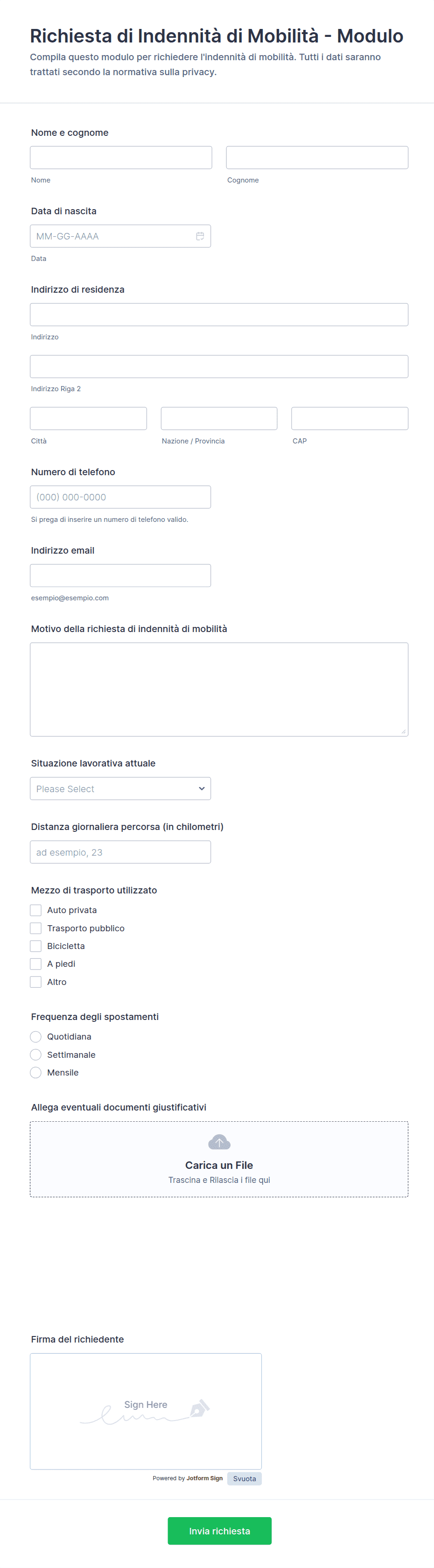 Richiesta di Indennità di Mobilità - Modulo
Compila questo modulo per richiedere l'indennità di mobilità. Tutti i dati saranno trattati secondo la normativa sulla privacy.

Nome e cognome
Nome
Cognome

Data di nascita
MM-GG-AAAA
Data

Indirizzo di residenza
Indirizzo
Indirizzo Riga 2
Città
Nazione / Provincia
CAP

Numero di telefono
(000) 000-0000
Si prega di inserire un numero di telefono valido.

Indirizzo email
esempio@esempio.com

Motivo della richiesta di indennità di mobilità

Situazione lavorativa attuale
Please Select

Distanza giornaliera percorsa (in chilometri)
ad esempio, 23

Mezzo di trasporto utilizzato
Auto privata
Trasporto pubblico
Bicicletta
A piedi
Altro

Frequenza degli spostamenti
Quotidiana
Settimanale
Mensile

Allega eventuali documenti giustificativi
Carica un File
Trascina e Rilascia i file qui

Firma del richiedente
Sign Here
Powered by Jotform Sign
Svuota

Invia richiesta